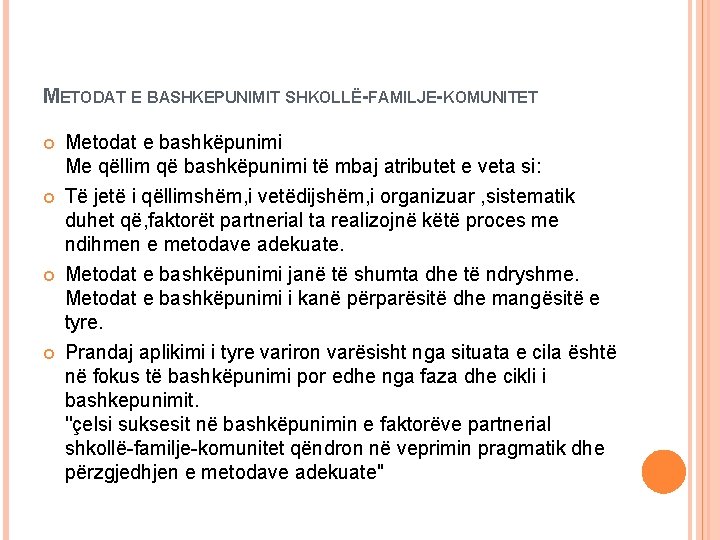 METODAT E BASHKEPUNIMIT SHKOLLË-FAMILJE-KOMUNITET

Metodat e bashkëpunimi
Me qëllim që bashkëpunimi të mbaj atributet e veta si:

Të jetë i qëllimshëm,i vetëdijshëm,i organizuar ,sistematik duhet që,faktorët partnerial ta realizojnë këtë proces me ndihmen e metodave adekuate.

Metodat e bashkëpunimi janë të shumta dhe të ndryshme. Metodat e bashkëpunimi i kanë përparësitë dhe mangësitë e tyre.

Prandaj aplikimi i tyre variron varësisht nga situata e cila është në fokus të bashkëpunimi por edhe nga faza dhe cikli i bashkepunimit.
"çelsi suksesit në bashkëpunimin e faktorëve partnerial shkollë-familje-komunitet qëndron në veprimin pragmatik dhe përzgjedhjen e metodave adekuate"